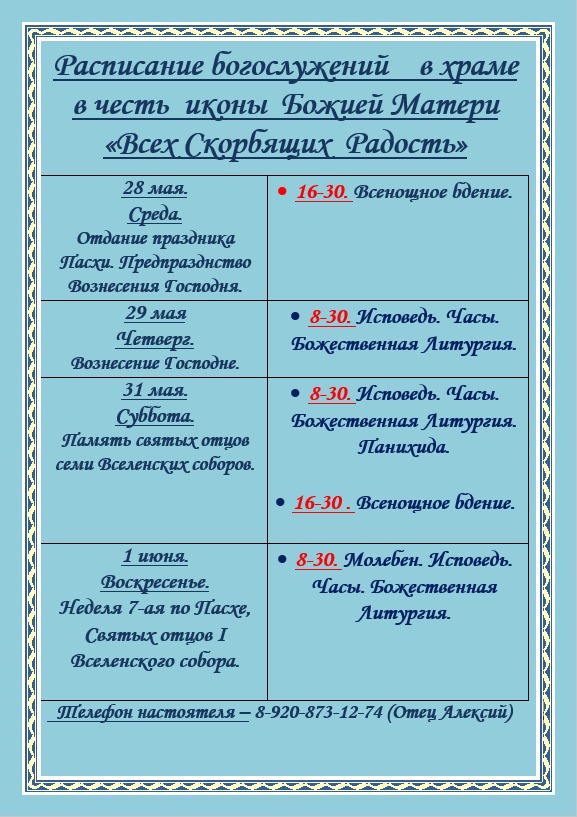 Расписание богослужений в храме в честь иконы Божией Матери «Всех Скорбящих Радость»

| | |
|---|---|
| 28 мая. Среда. Отдание праздника Пасхи. Предпразднство Вознесения Господня. | • 16-30. Всенощное бдение. |
| 29 мая Четверг. Вознесение Господне. | • 8-30. Исповедь. Часы. Божественная Литургия. |
| 31 мая. Суббота. Память святых отцов семи Вселенских соборов. | • 8-30. Исповедь. Часы. Божественная Литургия. Панихида. • 16-30 . Всенощное бдение. |
| 1 июня. Воскресенье. Неделя 7-ая по Пасхе, Святых отцов I Вселенского собора. | • 8-30. Молебен. Исповедь. Часы. Божественная Литургия. |

Телефон настоятеля – 8-920-873-12-74 (Отец Алексий)